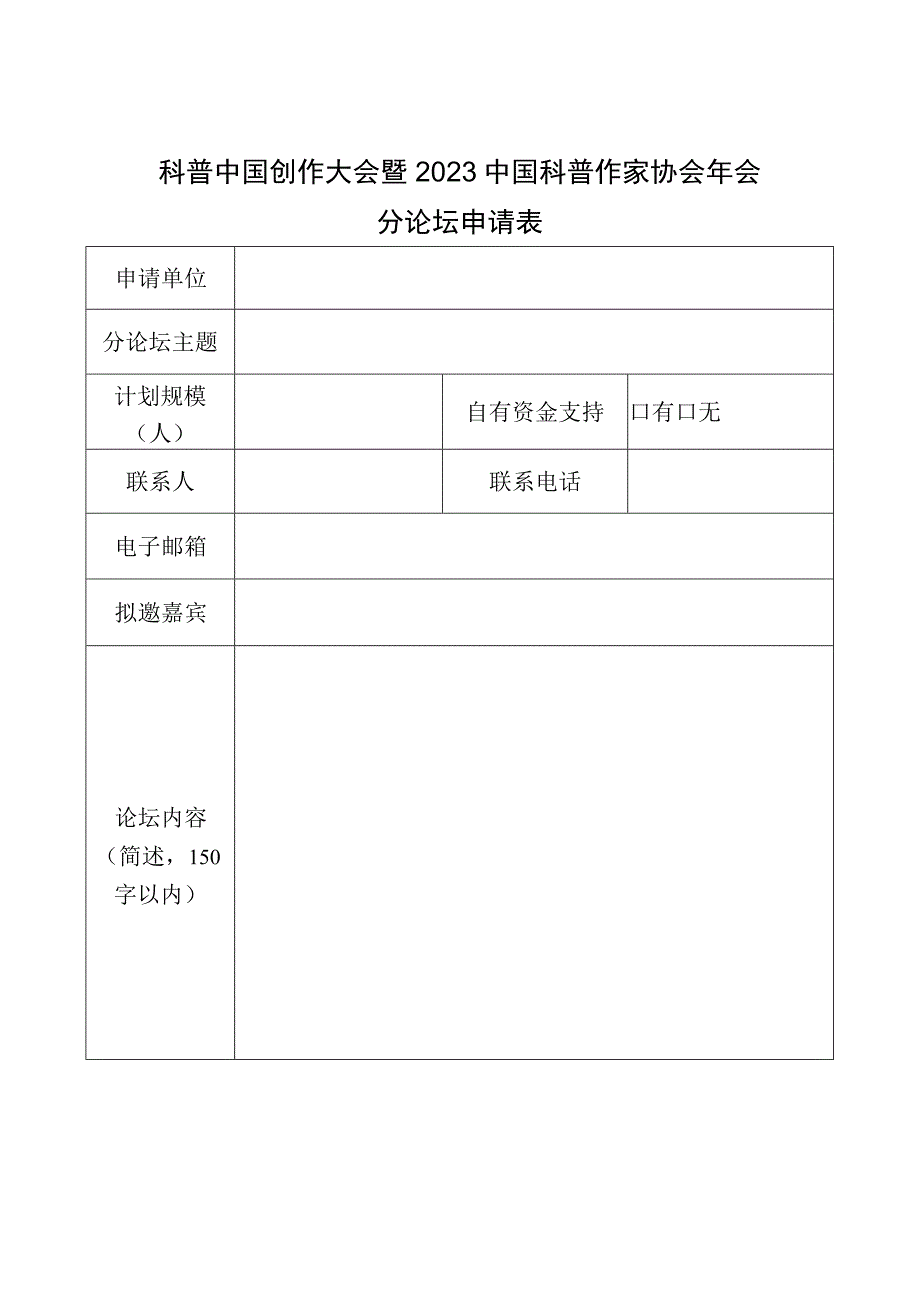 科普中国创作大会暨2023中国科普作家协会年会

分论坛申请表

| 申请单位 | | | |
|---|---|---|---|
| 分论坛主题 | | | |
| 计划规模（人） | | 自有资金支持 | 口有口无 |
| 联系人 | | 联系电话 | |
| 电子邮箱 | | | |
| 拟邀嘉宾 | | | |
| 论坛内容（简述，150字以内） | | | |